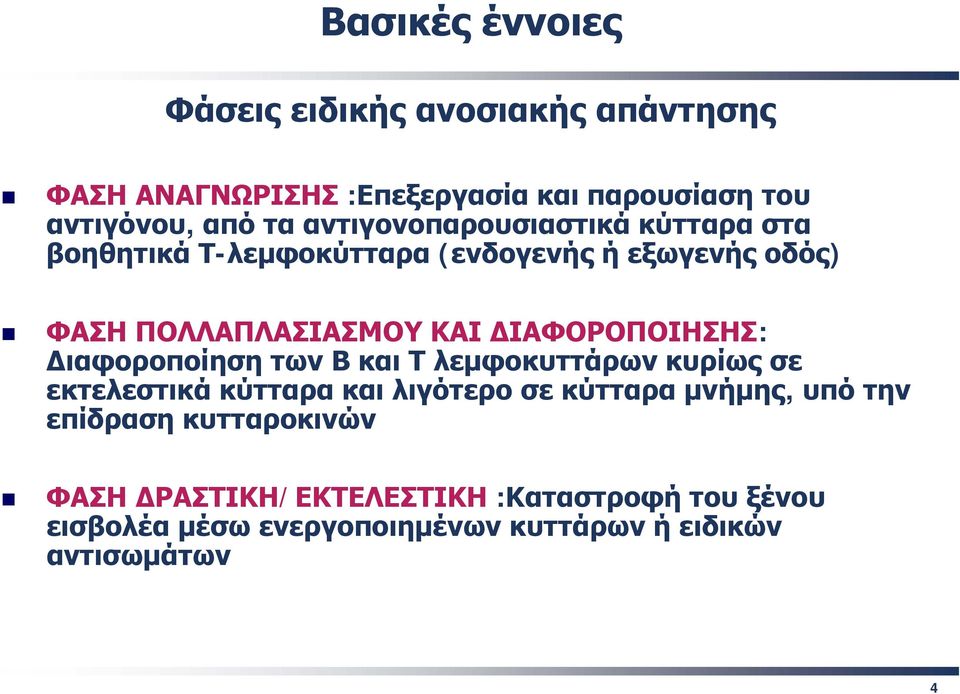 Βασικές έννοιες

Φάσεις ειδικής ανοσιακής απάντησης

ΦΑΣΗ ΑΝΑΓΝΩΡΙΣΗΣ :Επεξεργασία και παρουσίαση του αντιγόνου, από τα αντιγονοπαρουσιαστικά κύτταρα στα βοηθητικά Τ-λεμφοκύτταρα (ενδογενής ή εξωγενής οδός)

ΦΑΣΗ ΠΟΛΛΑΠΛΑΣΙΑΣΜΟΥ ΚΑΙ ΔΙΑΦΟΡΟΠΟΙΗΣΗΣ: Διαφοροποίηση των Β και Τ λεμφοκυττάρων κυρίως σε εκτελεστικά κύτταρα και λιγότερο σε κύτταρα μνήμης, υπό την επίδραση κυτταροκινών

ΦΑΣΗ ΔΡΑΣΤΙΚΗ/ ΕΚΤΕΛΕΣΤΙΚΗ :Καταστροφή του ξένου εισβολέα μέσω ενεργοποιημένων κυττάρων ή ειδικών αντισωμάτων

4